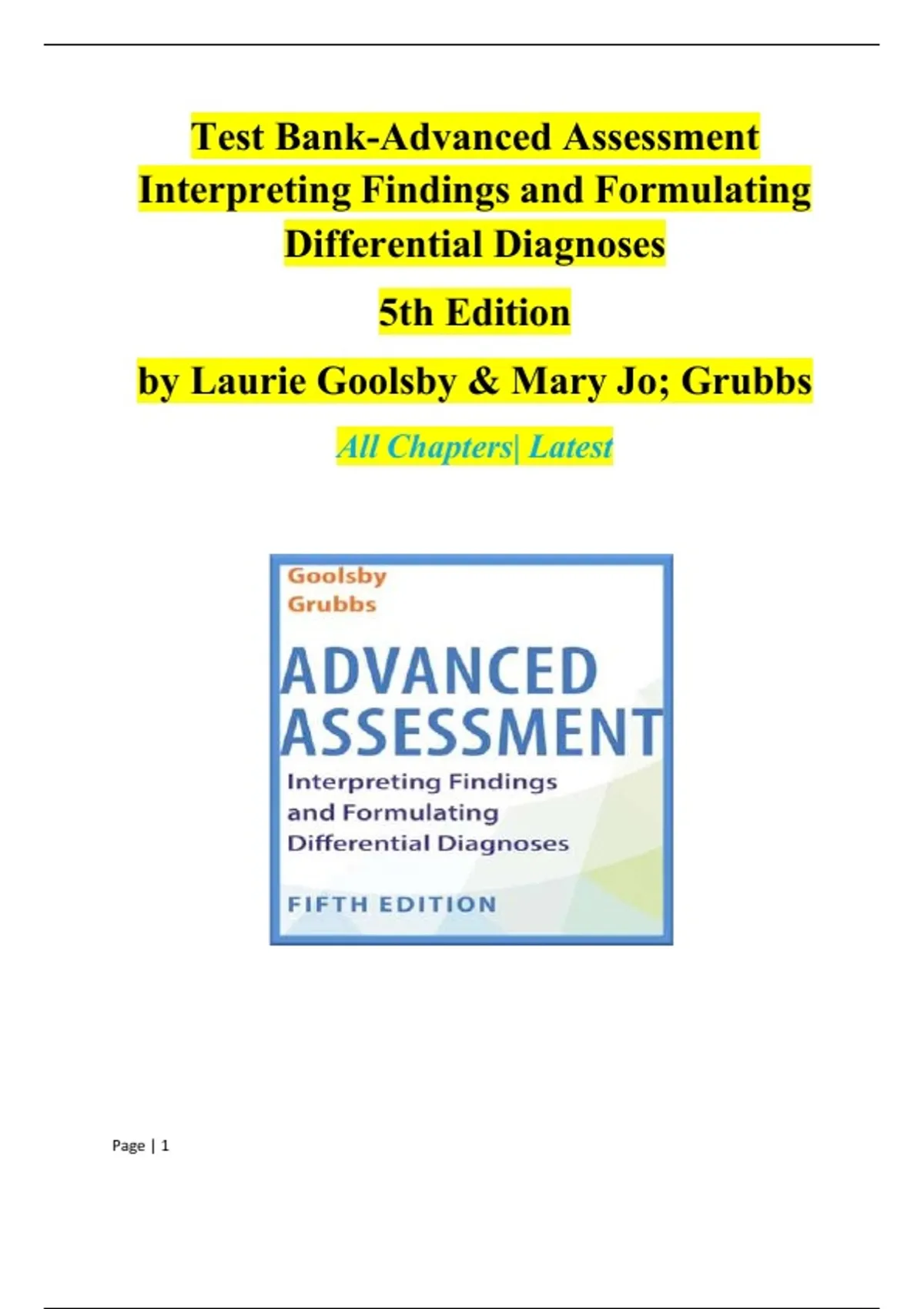 Test Bank-Advanced Assessment Interpreting Findings and Formulating Differential Diagnoses

5th Edition

by Laurie Goolsby & Mary Jo; Grubbs

All Chapters| Latest

Goolsby
Grubbs

ADVANCED ASSESSMENT

Interpreting Findings and Formulating Differential Diagnoses

FIFTH EDITION

Page | 1